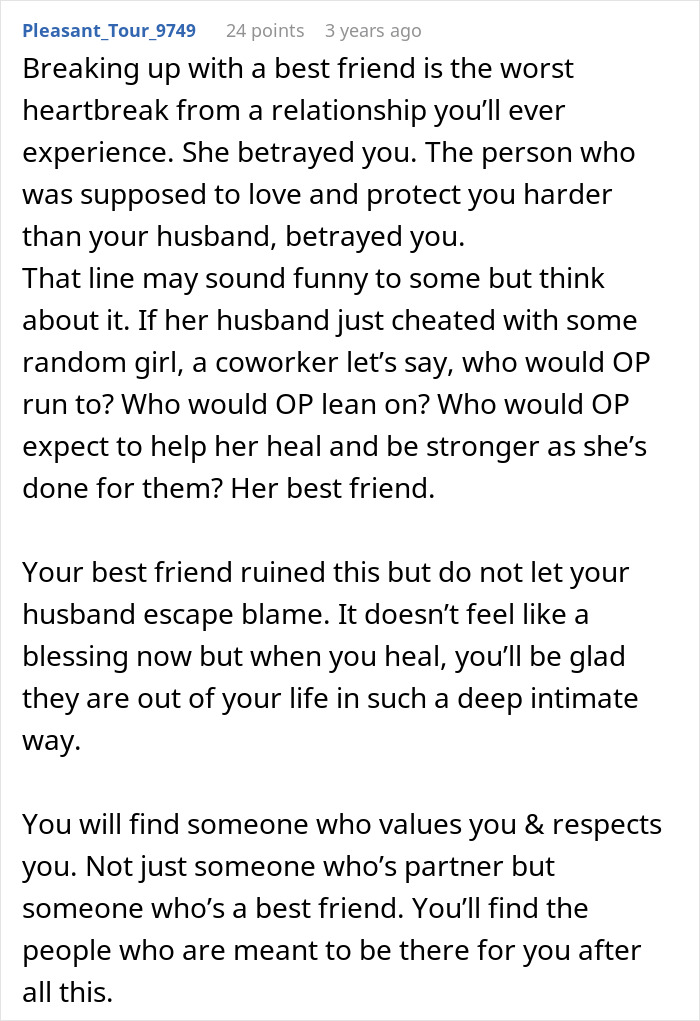 Pleasant_Tour_9749 24 points 3 years ago

Breaking up with a best friend is the worst heartbreak from a relationship you'll ever experience. She betrayed you. The person who was supposed to love and protect you harder than your husband, betrayed you.
That line may sound funny to some but think about it. If her husband just cheated with some random girl, a coworker let's say, who would OP run to? Who would OP lean on? Who would OP expect to help her heal and be stronger as she's done for them? Her best friend.

Your best friend ruined this but do not let your husband escape blame. It doesn't feel like a blessing now but when you heal, you'll be glad they are out of your life in such a deep intimate way.

You will find someone who values you & respects you. Not just someone who's partner but someone who's a best friend. You'll find the people who are meant to be there for you after all this.